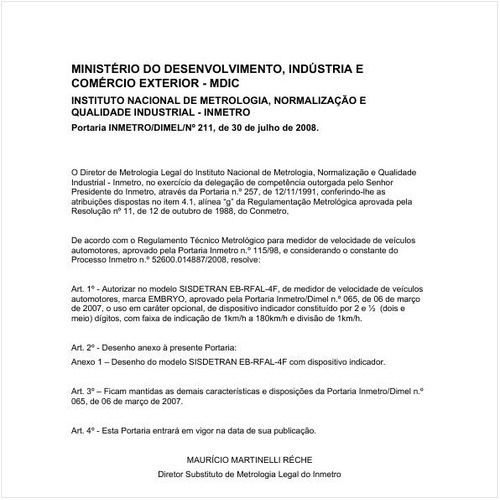 MINISTÉRIO DO DESENVOLVIMENTO, INDÚSTRIA E COMÉRCIO EXTERIOR - MDIC

INSTITUTO NACIONAL DE METROLOGIA, NORMALIZAÇÃO E QUALIDADE INDUSTRIAL - INMETRO

Portaria INMETRO/DIMEL/Nº 211, de 30 de julho de 2008.

O Diretor de Metrologia Legal do Instituto Nacional de Metrologia, Normalização e Qualidade Industrial - Inmetro, no exercício da delegação de competência outorgada pelo Senhor Presidente do Inmetro, através da Portaria n.º 257, de 12/11/1991, conferindo-lhe as atribuições dispostas no item 4.1, alínea "g" da Regulamentação Metrológica aprovada pela Resolução nº 11, de 12 de outubro de 1988, do Conmetro,

De acordo com o Regulamento Técnico Metrológico para medidor de velocidade de veículos automotores, aprovado pela Portaria Inmetro n.º 115/98, e considerando o constante do Processo Inmetro n.º 52600.014887/2008, resolve:

Art. 1º - Autorizar no modelo SISDETRAN EB-RFAL-4F, de medidor de velocidade de veículos automotores, marca EMBRYO, aprovado pela Portaria Inmetro/Dimel n.º 065, de 06 de março de 2007, o uso em caráter opcional, de dispositivo indicador constituído por 2 e ½ (dois e meio) dígitos, com faixa de indicação de 1km/h a 180km/h e divisão de 1km/h.

Art. 2º - Desenho anexo à presente Portaria:

Anexo 1 – Desenho do modelo SISDETRAN EB-RFAL-4F com dispositivo indicador.

Art. 3º – Ficam mantidas as demais características e disposições da Portaria Inmetro/Dimel n.º 065, de 06 de março de 2007.

Art. 4º - Esta Portaria entrará em vigor na data de sua publicação.

MAURÍCIO MARTINELLI RÉCHE

Diretor Substituto de Metrologia Legal do Inmetro